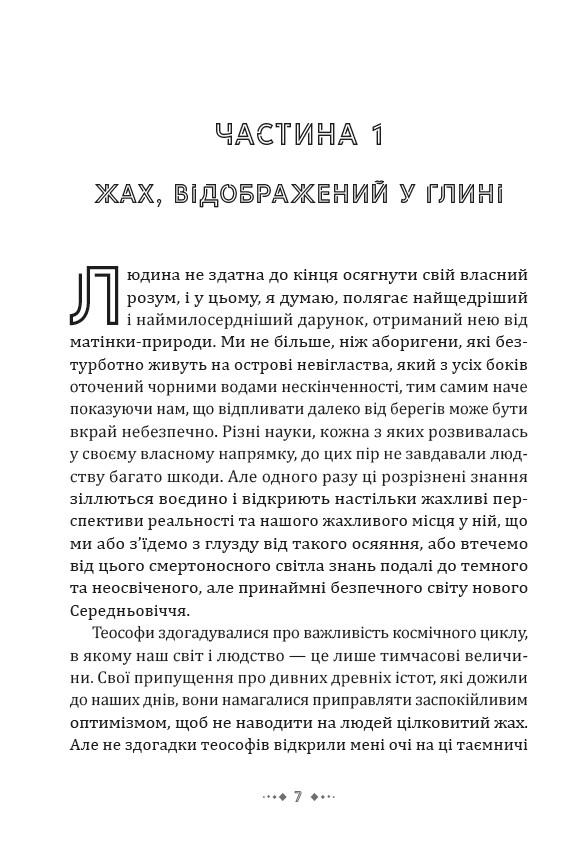 ЧАСТИНА 1

ЖАХ, ВІДОБРАЖЕНИЙ У ГЛИНІ

Людина не здатна до кінця осягнути свій власний розум, і у цьому, я думаю, полягає найщедріший і наймилосердніший дарунок, отриманий нею від матінки-природи. Ми не більше, ніж аборигени, які безтурботно живуть на острові невігластва, який з усіх боків оточений чорними водами нескінченності, тим самим наче показуючи нам, що відпливати далеко від берегів може бути вкрай небезпечно. Різні науки, кожна з яких розвивалась у своєму власному напрямку, до цих пір не завдавали людству багато шкоди. Але одного разу ці розрізнені знання зіллються воєдино і відкриють настільки жахливі перспективи реальності та нашого жахливого місця у ній, що ми або з'їдемо з глузду від такого осяяння, або втечемо від цього смертоносного світла знань подалі до темного та неосвіченого, але принаймні безпечного світу нового Середньовіччя.

Теософи здогадувалися про важливість космічного циклу, в якому наш світ і людство — це лише тимчасові величини. Свої припущення про дивних древніх істот, які дожили до наших днів, вони намагалися приправляти заспокійливим оптимізмом, щоб не наводити на людей цілковитий жах. Але не здогадки теософів відкрили мені очі на ці таємничі

7